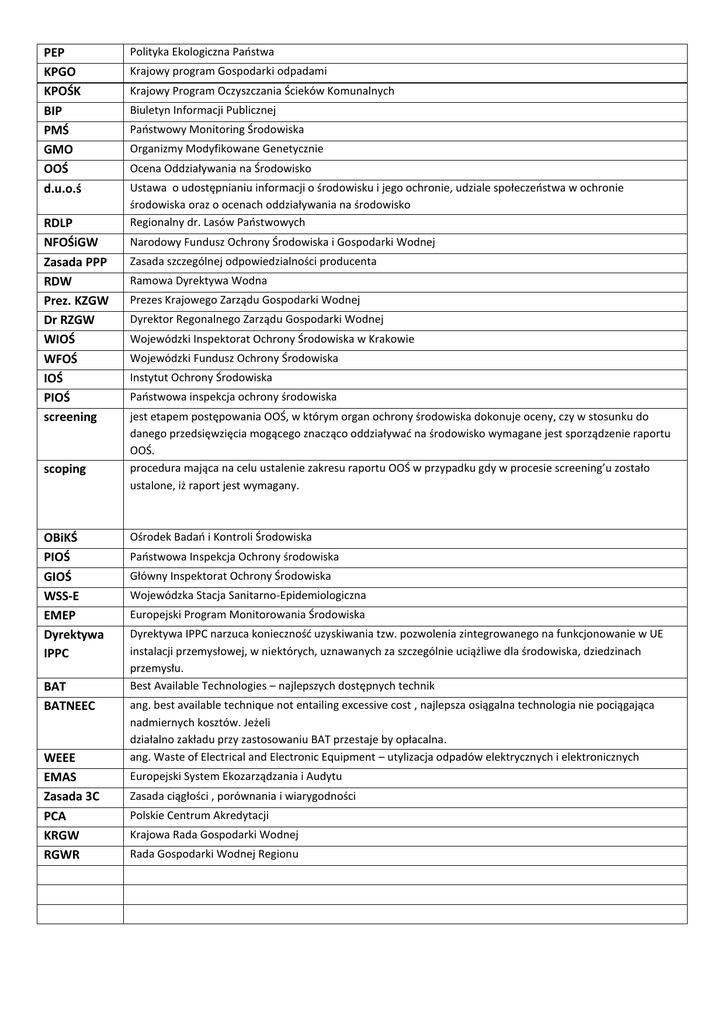 | | |
|---|---|
| PEP | Polityka Ekologiczna Państwa |
| KPGO | Krajowy program Gospodarki odpadami |
| KPOŚK | Krajowy Program Oczyszczania Ścieków Komunalnych |
| BIP | Biuletyn Informacji Publicznej |
| PMŚ | Państwowy Monitoring Środowiska |
| GMO | Organizmy Modyfikowane Genetycznie |
| OOŚ | Ocena Oddziaływania na Środowisko |
| d.u.o.ś | Ustawa o udostępnianiu informacji o środowisku i jego ochronie, udziale społeczeństwa w ochronie środowiska oraz o ocenach oddziaływania na środowisko |
| RDLP | Regionalny dr. Lasów Państwowych |
| NFOŚiGW | Narodowy Fundusz Ochrony Środowiska i Gospodarki Wodnej |
| Zasada PPP | Zasada szczególnej odpowiedzialności producenta |
| RDW | Ramowa Dyrektywa Wodna |
| Prez. KZGW | Prezes Krajowego Zarządu Gospodarki Wodnej |
| Dr RZGW | Dyrektor Regonalnego Zarządu Gospodarki Wodnej |
| WIOŚ | Wojewódzki Inspektorat Ochrony Środowiska w Krakowie |
| WFOŚ | Wojewódzki Fundusz Ochrony Środowiska |
| IOŚ | Instytut Ochrony Środowiska |
| PIOŚ | Państwowa inspekcja ochrony środowiska |
| screening | jest etapem postępowania OOŚ, w którym organ ochrony środowiska dokonuje oceny, czy w stosunku do danego przedsięwzięcia mogącego znacząco oddziaływać na środowisko wymagane jest sporządzenie raportu OOŚ. |
| scoping | procedura mająca na celu ustalenie zakresu raportu OOŚ w przypadku gdy w procesie screening'u zostało ustalone, iż raport jest wymagany. |
| OBiKŚ | Ośrodek Badań i Kontroli Środowiska |
| PIOŚ | Państwowa Inspekcja Ochrony środowiska |
| GIOŚ | Główny Inspektorat Ochrony Środowiska |
| WSS-E | Wojewódzka Stacja Sanitarno-Epidemiologiczna |
| EMEP | Europejski Program Monitorowania Środowiska |
| Dyrektywa IPPC | Dyrektywa IPPC narzuca konieczność uzyskiwania tzw. pozwolenia zintegrowanego na funkcjonowanie w UE instalacji przemysłowej, w niektórych, uznawanych za szczególnie uciążliwe dla środowiska, dziedzinach przemysłu. |
| BAT | Best Available Technologies – najlepszych dostępnych technik |
| BATNEEC | ang. best available technique not entailing excessive cost , najlepsza osiągalna technologia nie pociągająca nadmiernych kosztów. Jeżeli działalno zakładu przy zastosowaniu BAT przestaje by opłacalna. |
| WEEE | ang. Waste of Electrical and Electronic Equipment – utylizacja odpadów elektrycznych i elektronicznych |
| EMAS | Europejski System Ekozarządzania i Audytu |
| Zasada 3C | Zasada ciągłości , porównania i wiarygodności |
| PCA | Polskie Centrum Akredytacji |
| KRGW | Krajowa Rada Gospodarki Wodnej |
| RGWR | Rada Gospodarki Wodnej Regionu |
| | |
| | |
| | |